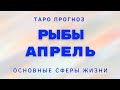 ТАРО ПРОГНОЗ

РЫБЫ
АПРЕЛЬ

ОСНОВНЫЕ СФЕРЫ ЖИЗНИ